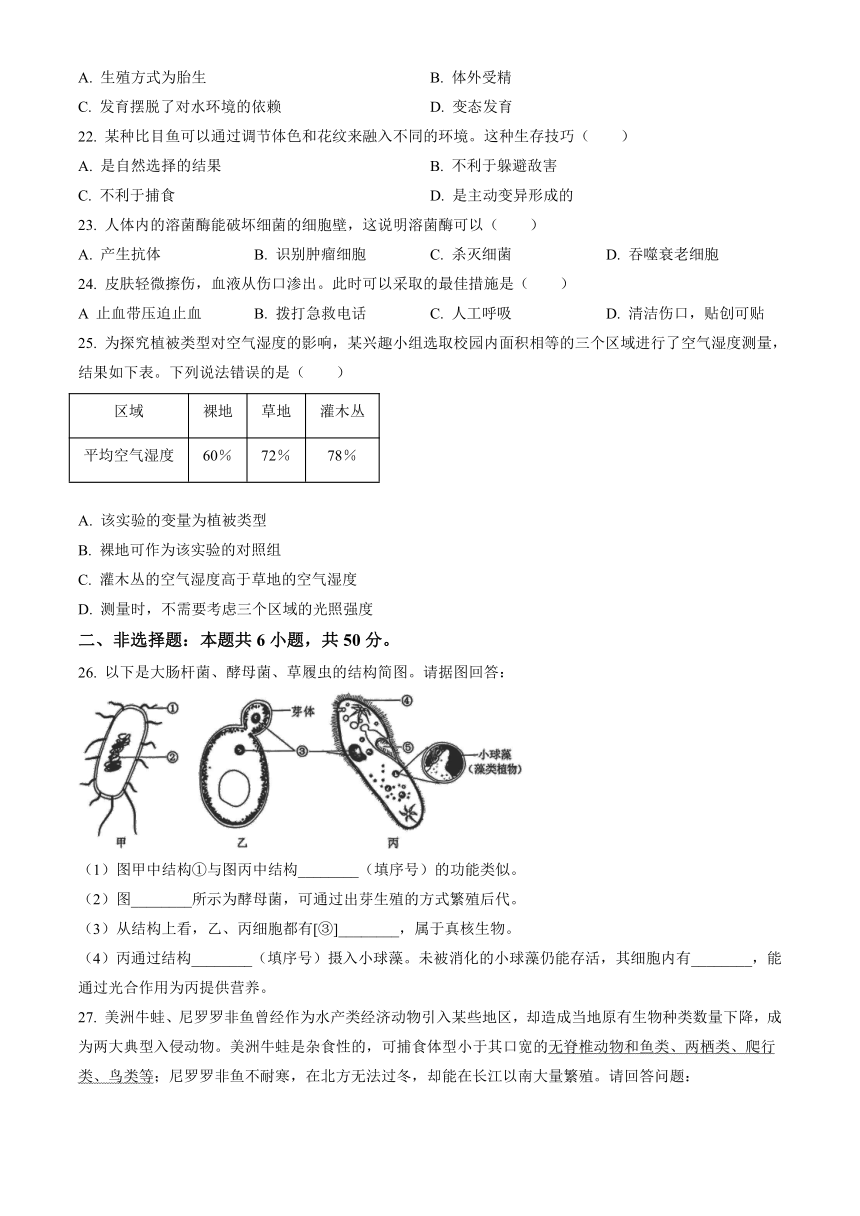 A. 生殖方式为胎生

B. 体外受精

C. 发育摆脱了对水环境的依赖

D. 变态发育

22. 某种比目鱼可以通过调节体色和花纹来融入不同的环境。这种生存技巧（　　）

A. 是自然选择的结果

B. 不利于躲避敌害

C. 不利于捕食

D. 是主动变异形成的

23. 人体内的溶菌酶能破坏细菌的细胞壁，这说明溶菌酶可以（　　）

A. 产生抗体　　B. 识别肿瘤细胞　　C. 杀灭细菌　　D. 吞噬衰老细胞

24. 皮肤轻微擦伤，血液从伤口渗出。此时可以采取的最佳措施是（　　）

A 止血带压迫止血　　B. 拨打急救电话　　C. 人工呼吸　　D. 清洁伤口，贴创可贴

25. 为探究植被类型对空气湿度的影响，某兴趣小组选取校园内面积相等的三个区域进行了空气湿度测量，结果如下表。下列说法错误的是（　　）

| 区域 | 裸地 | 草地 | 灌木丛 |
|---|---|---|---|
| 平均空气湿度 | 60% | 72% | 78% |

A. 该实验的变量为植被类型

B. 裸地可作为该实验的对照组

C. 灌木丛的空气湿度高于草地的空气湿度

D. 测量时，不需要考虑三个区域的光照强度

二、非选择题：本题共 6 小题，共 50 分。

26. 以下是大肠杆菌、酵母菌、草履虫的结构简图。请据图回答：

①
②
芽体
③
④
⑤
小球藻
（藻类植物）
甲
乙
丙

（1）图甲中结构①与图丙中结构________（填序号）的功能类似。

（2）图________所示为酵母菌，可通过出芽生殖的方式繁殖后代。

（3）从结构上看，乙、丙细胞都有[③]________，属于真核生物。

（4）丙通过结构________（填序号）摄入小球藻。未被消化的小球藻仍能存活，其细胞内有________，能通过光合作用为丙提供营养。

27. 美洲牛蛙、尼罗罗非鱼曾经作为水产类经济动物引入某些地区，却造成当地原有生物种类数量下降，成为两大典型入侵动物。美洲牛蛙是杂食性的，可捕食体型小于其口宽的无脊椎动物和鱼类、两栖类、爬行类、鸟类等；尼罗罗非鱼不耐寒，在北方无法过冬，却能在长江以南大量繁殖。请回答问题：